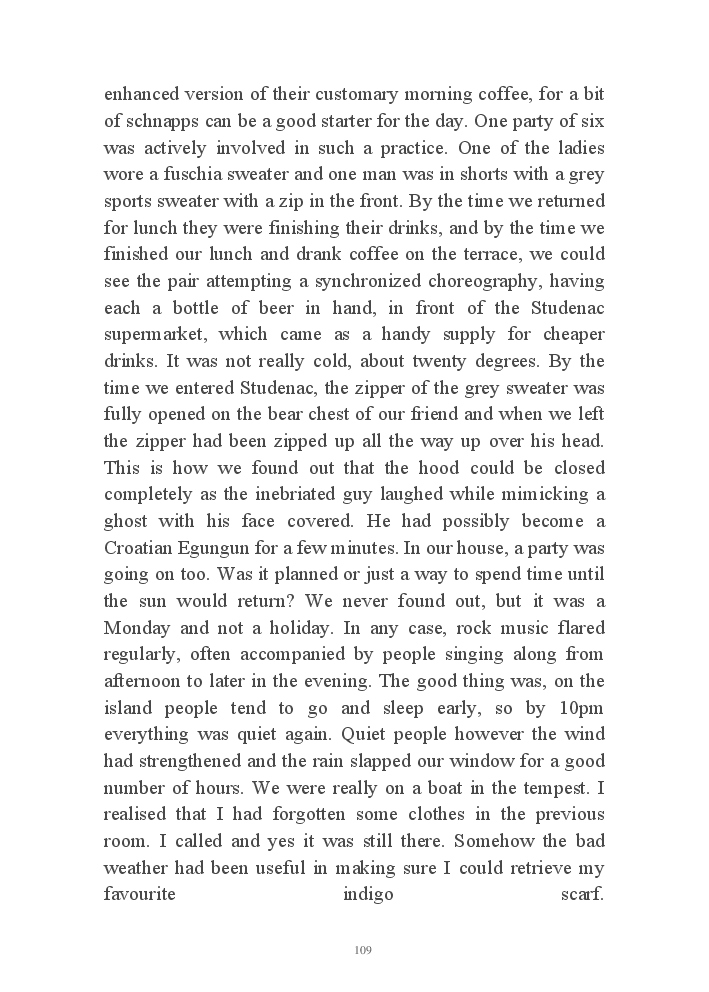 enhanced version of their customary morning coffee, for a bit of schnapps can be a good starter for the day. One party of six was actively involved in such a practice. One of the ladies wore a fuschia sweater and one man was in shorts with a grey sports sweater with a zip in the front. By the time we returned for lunch they were finishing their drinks, and by the time we finished our lunch and drank coffee on the terrace, we could see the pair attempting a synchronized choreography, having each a bottle of beer in hand, in front of the Studenac supermarket, which came as a handy supply for cheaper drinks. It was not really cold, about twenty degrees. By the time we entered Studenac, the zipper of the grey sweater was fully opened on the bear chest of our friend and when we left the zipper had been zipped up all the way up over his head. This is how we found out that the hood could be closed completely as the inebriated guy laughed while mimicking a ghost with his face covered. He had possibly become a Croatian Egungun for a few minutes. In our house, a party was going on too. Was it planned or just a way to spend time until the sun would return? We never found out, but it was a Monday and not a holiday. In any case, rock music flared regularly, often accompanied by people singing along from afternoon to later in the evening. The good thing was, on the island people tend to go and sleep early, so by 10pm everything was quiet again. Quiet people however the wind had strengthened and the rain slapped our window for a good number of hours. We were really on a boat in the tempest. I realised that I had forgotten some clothes in the previous room. I called and yes it was still there. Somehow the bad weather had been useful in making sure I could retrieve my favourite indigo scarf.

109